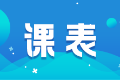 课表